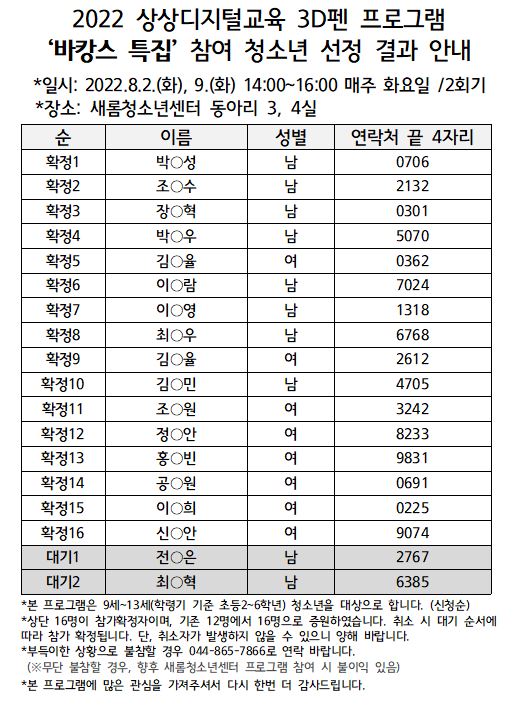 2022 상상디지털교육 3D펜 프로그램
'바캉스 특집' 참여 청소년 선정 결과 안내

*일시: 2022.8.2.(화), 9.(화) 14:00~16:00 매주 화요일 /2회기
*장소: 새롬청소년센터 동아리 3, 4실

| 순 | 이름 | 성별 | 연락처 끝 4자리 |
|---|---|---|---|
| 확정1 | 박○성 | 남 | 0706 |
| 확정2 | 조○수 | 남 | 2132 |
| 확정3 | 장○혁 | 남 | 0301 |
| 확정4 | 박○우 | 남 | 5070 |
| 확정5 | 김○율 | 여 | 0362 |
| 확정6 | 이○람 | 남 | 7024 |
| 확정7 | 이○영 | 남 | 1318 |
| 확정8 | 최○우 | 남 | 6768 |
| 확정9 | 김○율 | 여 | 2612 |
| 확정10 | 김○민 | 남 | 4705 |
| 확정11 | 조○원 | 여 | 3242 |
| 확정12 | 정○안 | 여 | 8233 |
| 확정13 | 홍○빈 | 여 | 9831 |
| 확정14 | 공○원 | 여 | 0691 |
| 확정15 | 이○희 | 여 | 0225 |
| 확정16 | 신○안 | 여 | 9074 |
| 대기1 | 전○은 | 남 | 2767 |
| 대기2 | 최○혁 | 남 | 6385 |

*본 프로그램은 9세~13세(학령기 기준 초등2~6학년) 청소년을 대상으로 합니다. (신청순)
*상단 16명이 참가확정자이며, 기존 12명에서 16명으로 증원하였습니다. 취소 시 대기 순서에 따라 참가 확정됩니다. 단, 취소자가 발생하지 않을 수 있으니 양해 바랍니다.
*부득이한 상황으로 불참할 경우 044-865-7866로 연락 바랍니다.
(※무단 불참할 경우, 향후 새롬청소년센터 프로그램 참여 시 불이익 있음)
*본 프로그램에 많은 관심을 가져주셔서 다시 한번 더 감사드립니다.